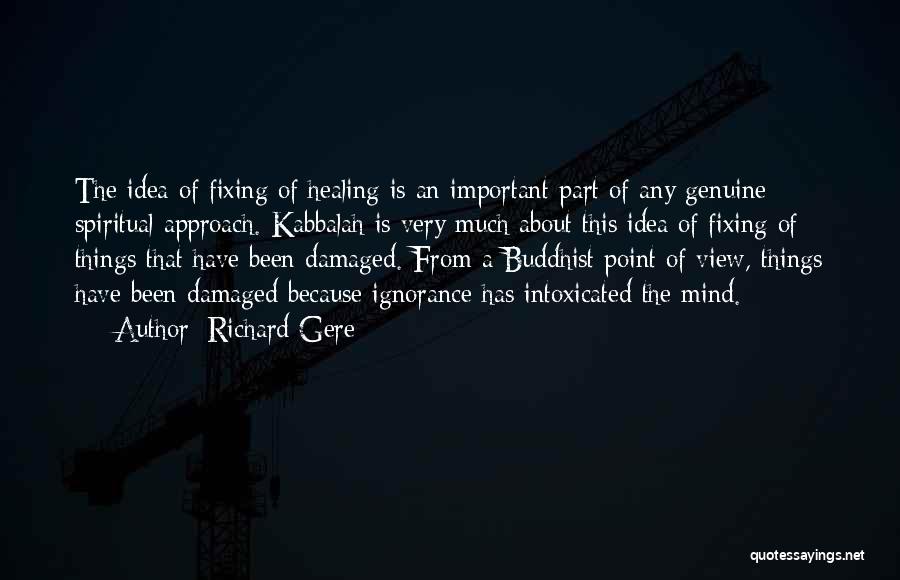 The idea of fixing of healing is an important part of any genuine spiritual approach. Kabbalah is very much about this idea of fixing of things that have been damaged. From a Buddhist point of view, things have been damaged because ignorance has intoxicated the mind.

— Author: Richard Gere

quotessayings.net